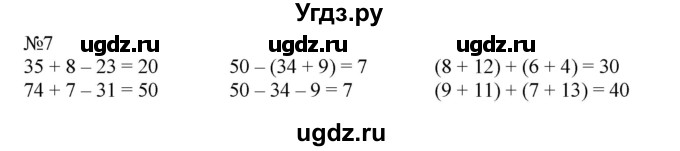 Угдз.ру

№7 ugdz.ru ugdz.ru ugdz.ru

$35 + 8 - 23 = 20$
$74 + 7 - 31 = 50$

$50 - (34 + 9) = 7$
$50 - 34 - 9 = 7$

$(8 + 12) + (6 + 4) = 30$
$(9 + 11) + (7 + 13) = 40$

ugdz.ru